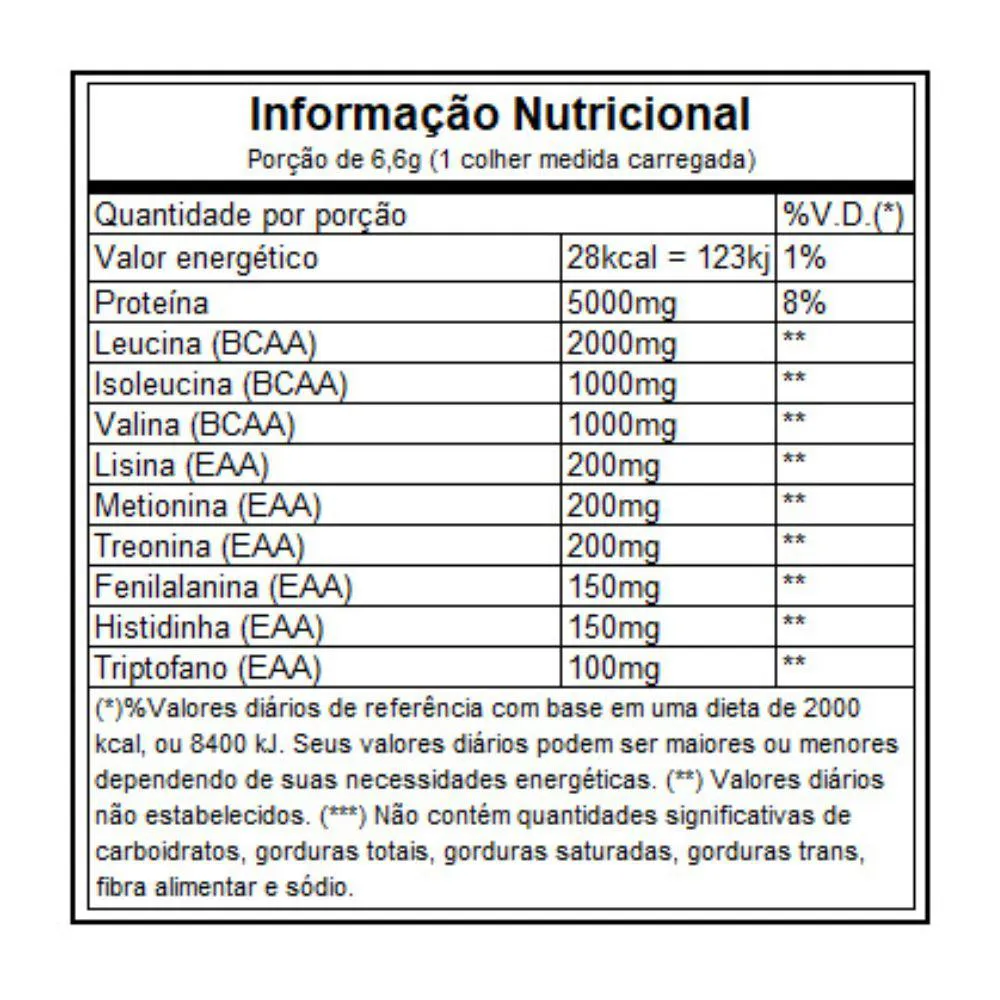 Informação Nutricional
Porção de 6,6g (1 colher medida carregada)

| Quantidade por porção | | %V.D.(*) |
|---|---|---|
| Valor energético | 28kcal = 123kj | 1% |
| Proteína | 5000mg | 8% |
| Leucina (BCAA) | 2000mg | ** |
| Isoleucina (BCAA) | 1000mg | ** |
| Valina (BCAA) | 1000mg | ** |
| Lisina (EAA) | 200mg | ** |
| Metionina (EAA) | 200mg | ** |
| Treonina (EAA) | 200mg | ** |
| Fenilalanina (EAA) | 150mg | ** |
| Histidinha (EAA) | 150mg | ** |
| Triptofano (EAA) | 100mg | ** |

(*)%Valores diários de referência com base em uma dieta de 2000 kcal, ou 8400 kJ. Seus valores diários podem ser maiores ou menores dependendo de suas necessidades energéticas. (**) Valores diários não estabelecidos. (***) Não contém quantidades significativas de carboidratos, gorduras totais, gorduras saturadas, gorduras trans, fibra alimentar e sódio.